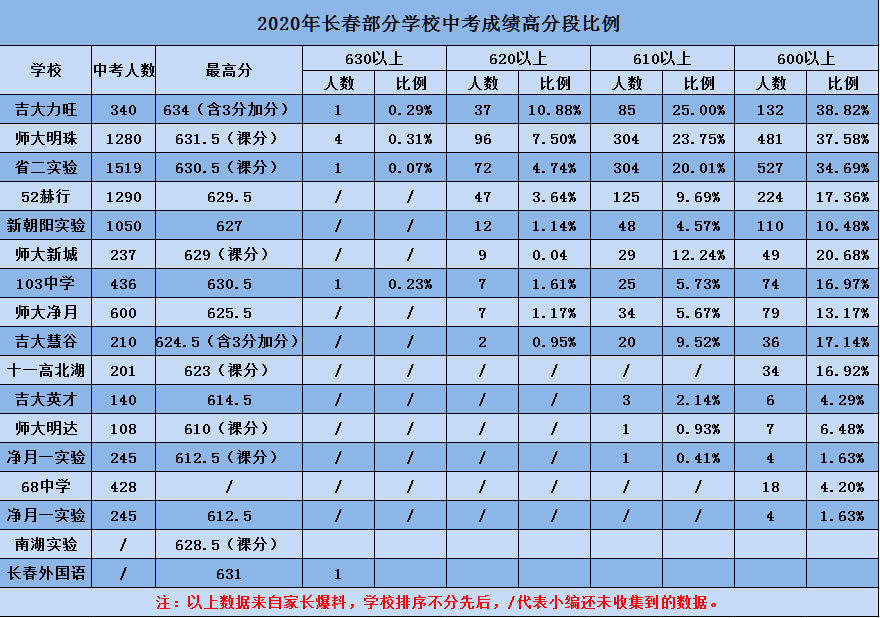 2020年长春部分学校中考成绩高分段比例

| 学校 | 中考人数 | 最高分 | 630以上 人数 | 630以上 比例 | 620以上 人数 | 620以上 比例 | 610以上 人数 | 610以上 比例 | 600以上 人数 | 600以上 比例 |
|---|---|---|---|---|---|---|---|---|---|---|
| 吉大力旺 | 340 | 634（含3分加分） | 1 | 0.29% | 37 | 10.88% | 85 | 25.00% | 132 | 38.82% |
| 师大明珠 | 1280 | 631.5（裸分） | 4 | 0.31% | 96 | 7.50% | 304 | 23.75% | 481 | 37.58% |
| 省二实验 | 1519 | 630.5（裸分） | 1 | 0.07% | 72 | 4.74% | 304 | 20.01% | 527 | 34.69% |
| 52赫行 | 1290 | 629.5 | / | / | 47 | 3.64% | 125 | 9.69% | 224 | 17.36% |
| 新朝阳实验 | 1050 | 627 | / | / | 12 | 1.14% | 48 | 4.57% | 110 | 10.48% |
| 师大新城 | 237 | 629（裸分） | / | / | 9 | 0.04 | 29 | 12.24% | 49 | 20.68% |
| 103中学 | 436 | 630.5 | 1 | 0.23% | 7 | 1.61% | 25 | 5.73% | 74 | 16.97% |
| 师大净月 | 600 | 625.5 | / | / | 7 | 1.17% | 34 | 5.67% | 79 | 13.17% |
| 吉大慧谷 | 210 | 624.5（含3分加分） | / | / | 2 | 0.95% | 20 | 9.52% | 36 | 17.14% |
| 十一高北湖 | 201 | 623（裸分） | / | / | / | / | / | / | 34 | 16.92% |
| 吉大英才 | 140 | 614.5 | / | / | / | / | 3 | 2.14% | 6 | 4.29% |
| 师大明达 | 108 | 610（裸分） | / | / | / | / | 1 | 0.93% | 7 | 6.48% |
| 净月一实验 | 245 | 612.5（裸分） | / | / | / | / | 1 | 0.41% | 4 | 1.63% |
| 68中学 | 428 | / | / | / | / | / | / | / | 18 | 4.20% |
| 净月一实验 | 245 | 612.5 | / | / | / | / | / | / | 4 | 1.63% |
| 南湖实验 | / | 628.5（裸分） | | | | | | | | |
| 长春外国语 | / | 631 | 1 | | | | | | | |

注：以上数据来自家长爆料，学校排序不分先后，/代表小编还未收集到的数据。